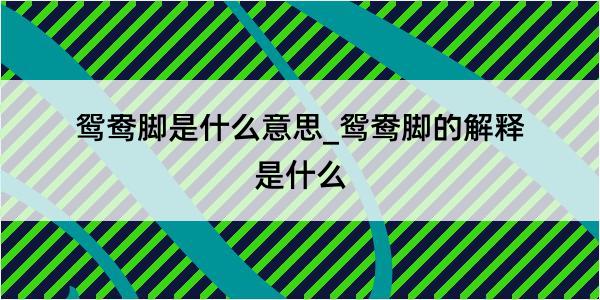 鸳鸯脚是什么意思_鸳鸯脚的解释是什么